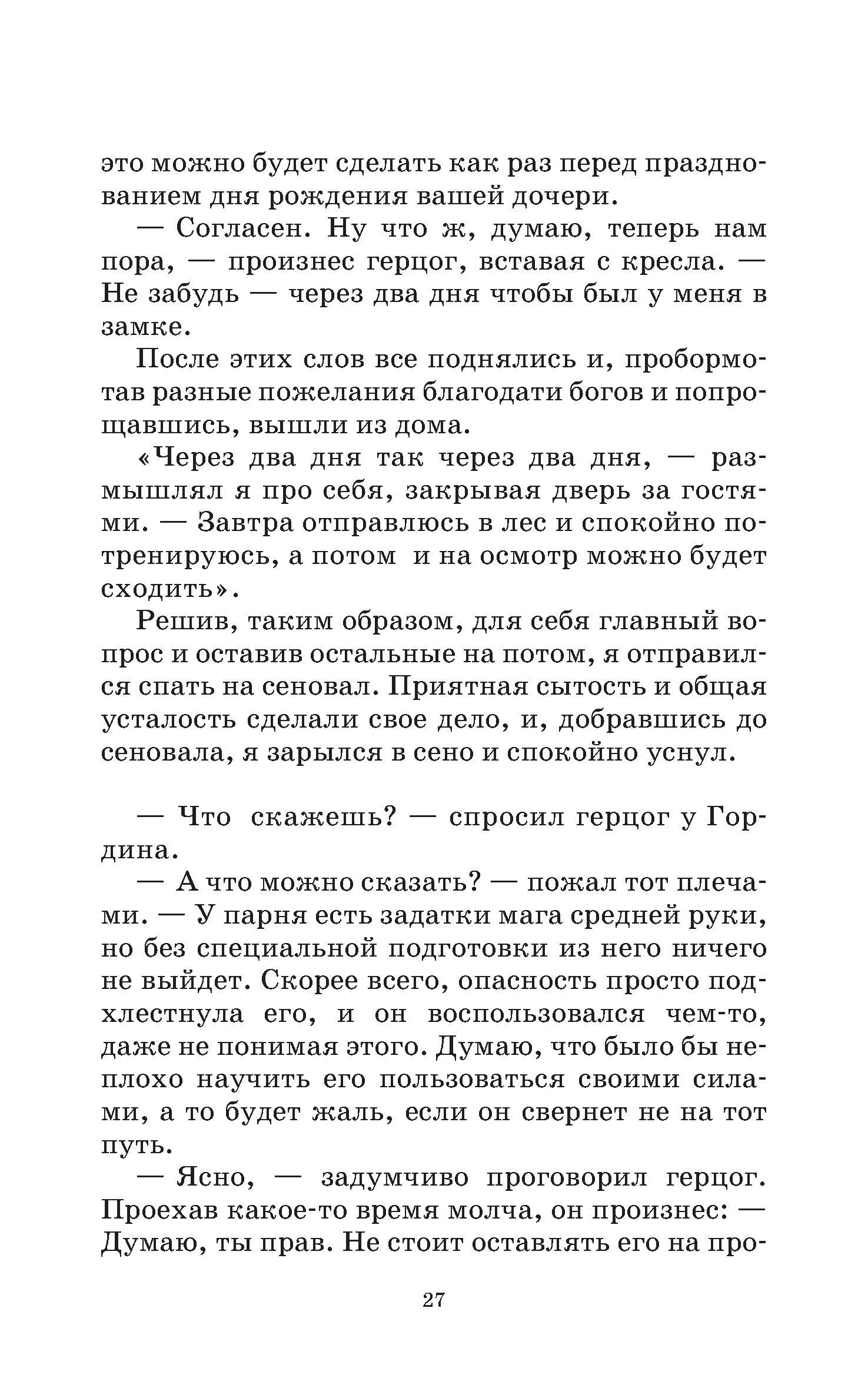 это можно будет сделать как раз перед празднованием дня рождения вашей дочери.

— Согласен. Ну что ж, думаю, теперь нам пора, — произнес герцог, вставая с кресла. — Не забудь — через два дня чтобы был у меня в замке.

После этих слов все поднялись и, пробормотав разные пожелания благодати богов и попрощавшись, вышли из дома.

«Через два дня так через два дня, — размышлял я про себя, закрывая дверь за гостями. — Завтра отправлюсь в лес и спокойно потренируюсь, а потом и на осмотр можно будет сходить».

Решив, таким образом, для себя главный вопрос и оставив остальные на потом, я отправился спать на сеновал. Приятная сытость и общая усталость сделали свое дело, и, добравшись до сеновала, я зарылся в сено и спокойно уснул.

— Что скажешь? — спросил герцог у Гордина.

— А что можно сказать? — пожал тот плечами. — У парня есть задатки мага средней руки, но без специальной подготовки из него ничего не выйдет. Скорее всего, опасность просто подхлестнула его, и он воспользовался чем-то, даже не понимая этого. Думаю, что было бы неплохо научить его пользоваться своими силами, а то будет жаль, если он свернет не на тот путь.

— Ясно, — задумчиво проговорил герцог. Проехав какое-то время молча, он произнес: — Думаю, ты прав. Не стоит оставлять его на про-

27